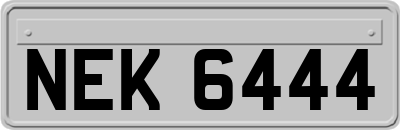 NEK 6444